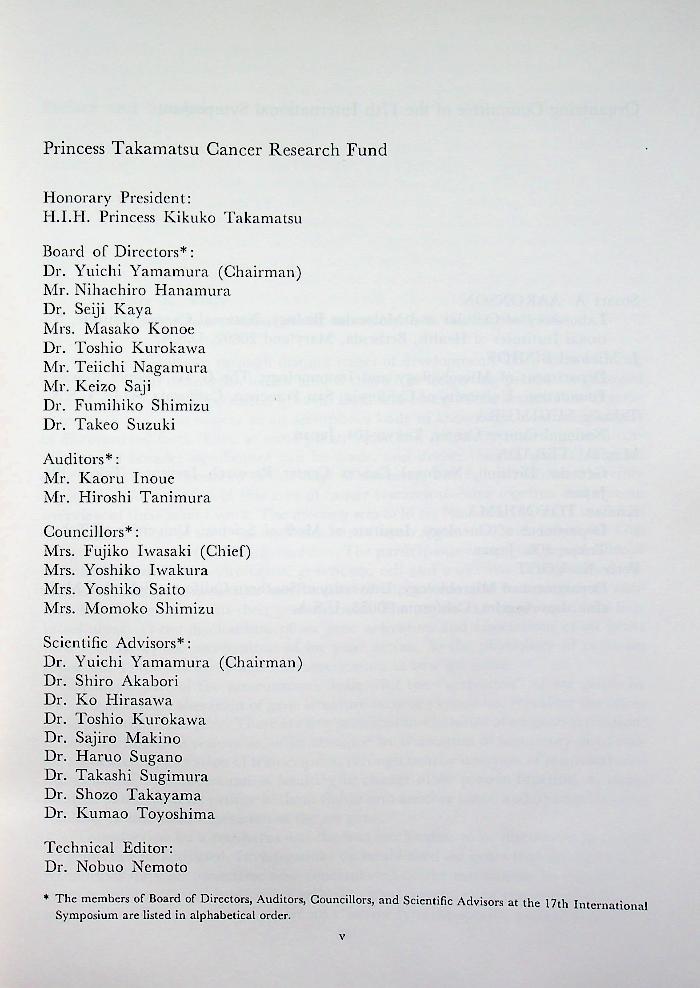 Princess Takamatsu Cancer Research Fund

Honorary President:
H.I.H. Princess Kikuko Takamatsu

Board of Directors*:
Dr. Yuichi Yamamura (Chairman)
Mr. Nihachiro Hanamura
Dr. Seiji Kaya
Mrs. Masako Konoe
Dr. Toshio Kurokawa
Mr. Teiichi Nagamura
Mr. Keizo Saji
Dr. Fumihiko Shimizu
Dr. Takeo Suzuki

Auditors*:
Mr. Kaoru Inoue
Mr. Hiroshi Tanimura

Councillors*:
Mrs. Fujiko Iwasaki (Chief)
Mrs. Yoshiko Iwakura
Mrs. Yoshiko Saito
Mrs. Momoko Shimizu

Scientific Advisors*:
Dr. Yuichi Yamamura (Chairman)
Dr. Shiro Akabori
Dr. Ko Hirasawa
Dr. Toshio Kurokawa
Dr. Sajiro Makino
Dr. Haruo Sugano
Dr. Takashi Sugimura
Dr. Shozo Takayama
Dr. Kumao Toyoshima

Technical Editor:
Dr. Nobuo Nemoto

* The members of Board of Directors, Auditors, Councillors, and Scientific Advisors at the 17th International Symposium are listed in alphabetical order.

v